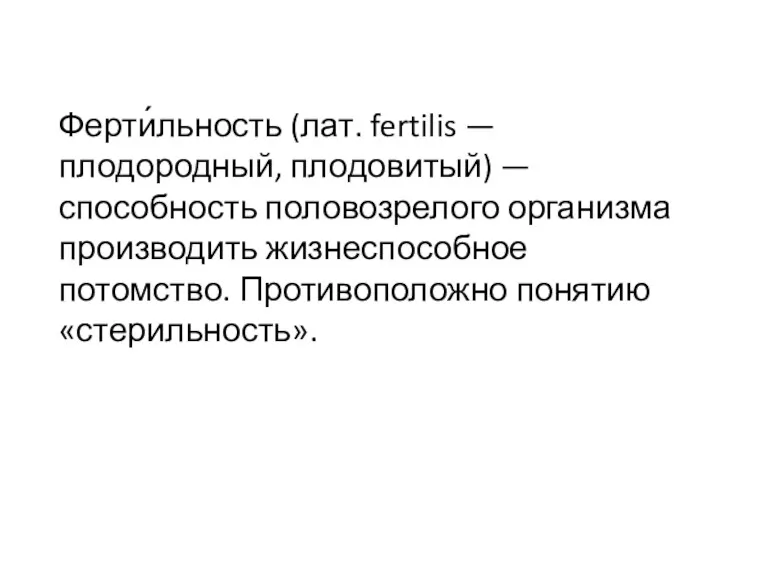 Ферти́льность (лат. fertilis — плодородный, плодовитый) — способность половозрелого организма производить жизнеспособное потомство. Противоположно понятию «стерильность».